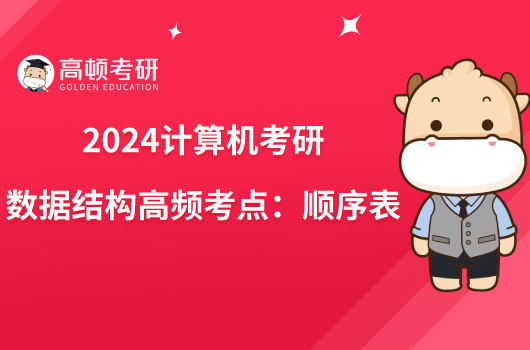 高顿考研
GOLDEN EDUCATION

2024计算机考研

数据结构高频考点：顺序表